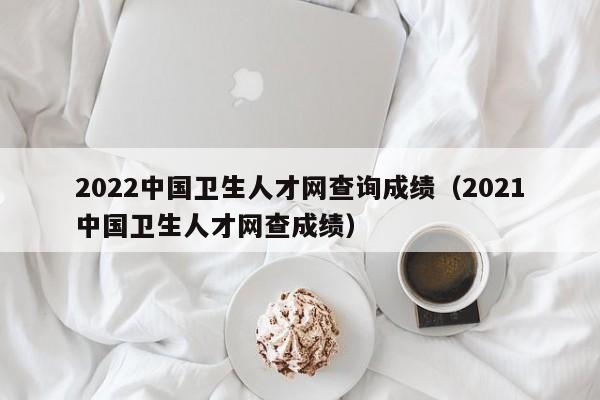 2022中国卫生人才网查询成绩（2021中国卫生人才网查成绩）